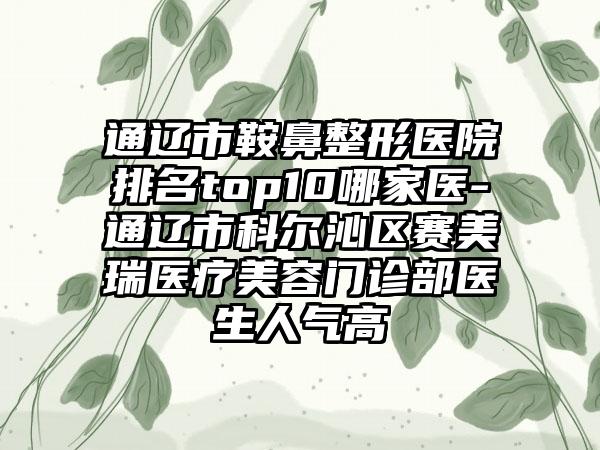 通辽市鞍鼻整形医院排名top10哪家医-通辽市科尔沁区赛美瑞医疗美容门诊部医生人气高